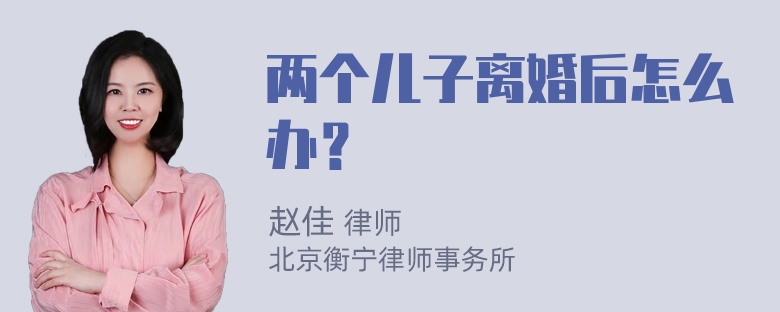 两个儿子离婚后怎么办？

赵佳 律师
北京衡宁律师事务所